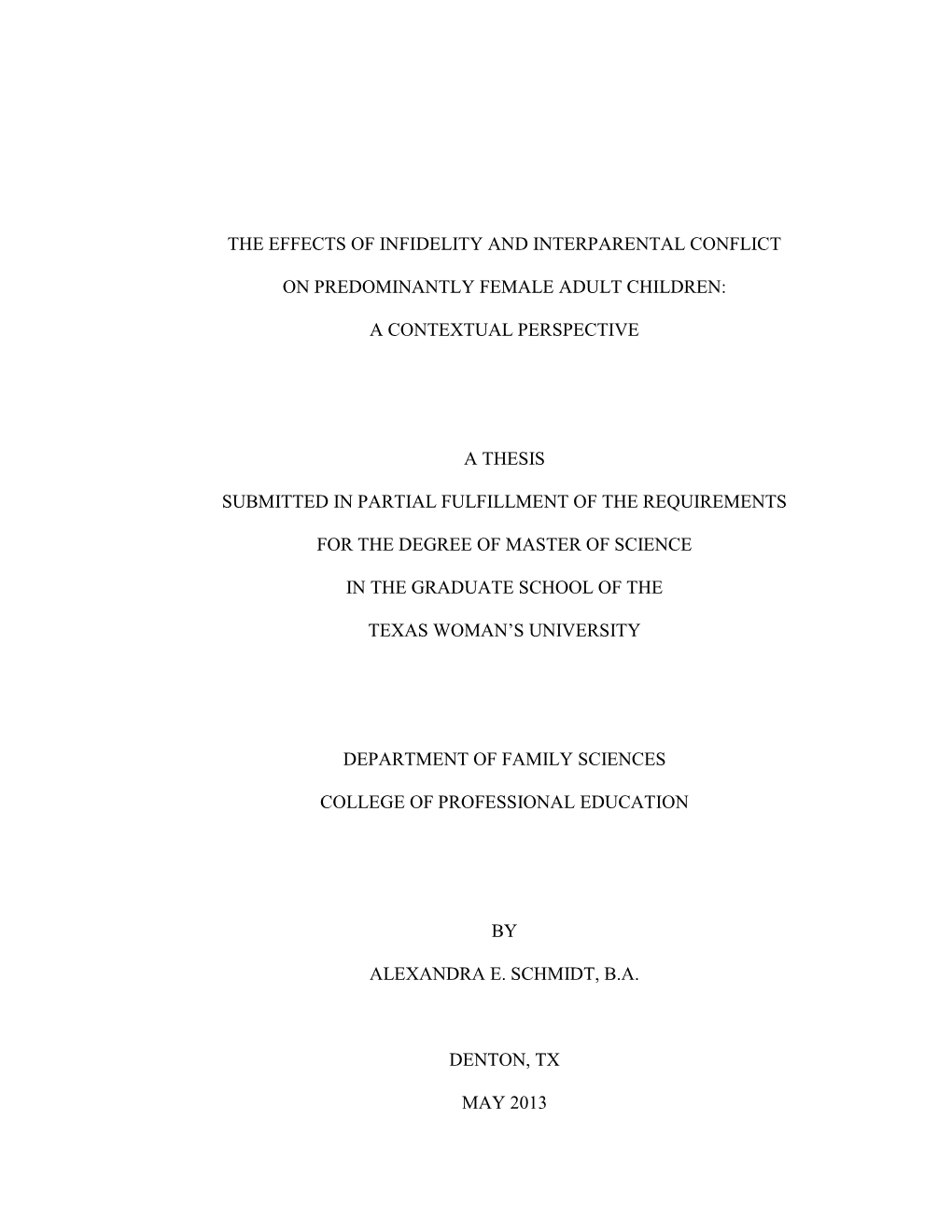 THE EFFECTS OF INFIDELITY AND INTERPARENTAL CONFLICT

ON PREDOMINANTLY FEMALE ADULT CHILDREN:

A CONTEXTUAL PERSPECTIVE

A THESIS

SUBMITTED IN PARTIAL FULFILLMENT OF THE REQUIREMENTS

FOR THE DEGREE OF MASTER OF SCIENCE

IN THE GRADUATE SCHOOL OF THE

TEXAS WOMAN'S UNIVERSITY

DEPARTMENT OF FAMILY SCIENCES

COLLEGE OF PROFESSIONAL EDUCATION

BY

ALEXANDRA E. SCHMIDT, B.A.

DENTON, TX

MAY 2013